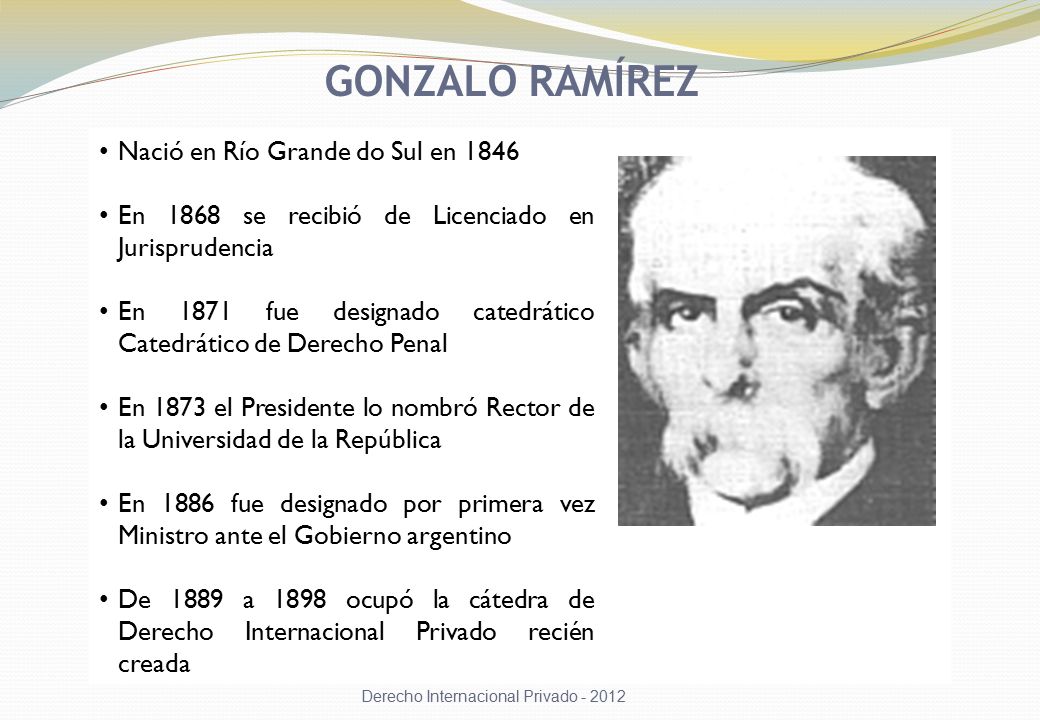 GONZALO RAMÍREZ

• Nació en Río Grande do Sul en 1846

• En 1868 se recibió de Licenciado en Jurisprudencia

• En 1871 fue designado catedrático Catedrático de Derecho Penal

• En 1873 el Presidente lo nombró Rector de la Universidad de la República

• En 1886 fue designado por primera vez Ministro ante el Gobierno argentino

• De 1889 a 1898 ocupó la cátedra de Derecho Internacional Privado recién creada

Derecho Internacional Privado - 2012